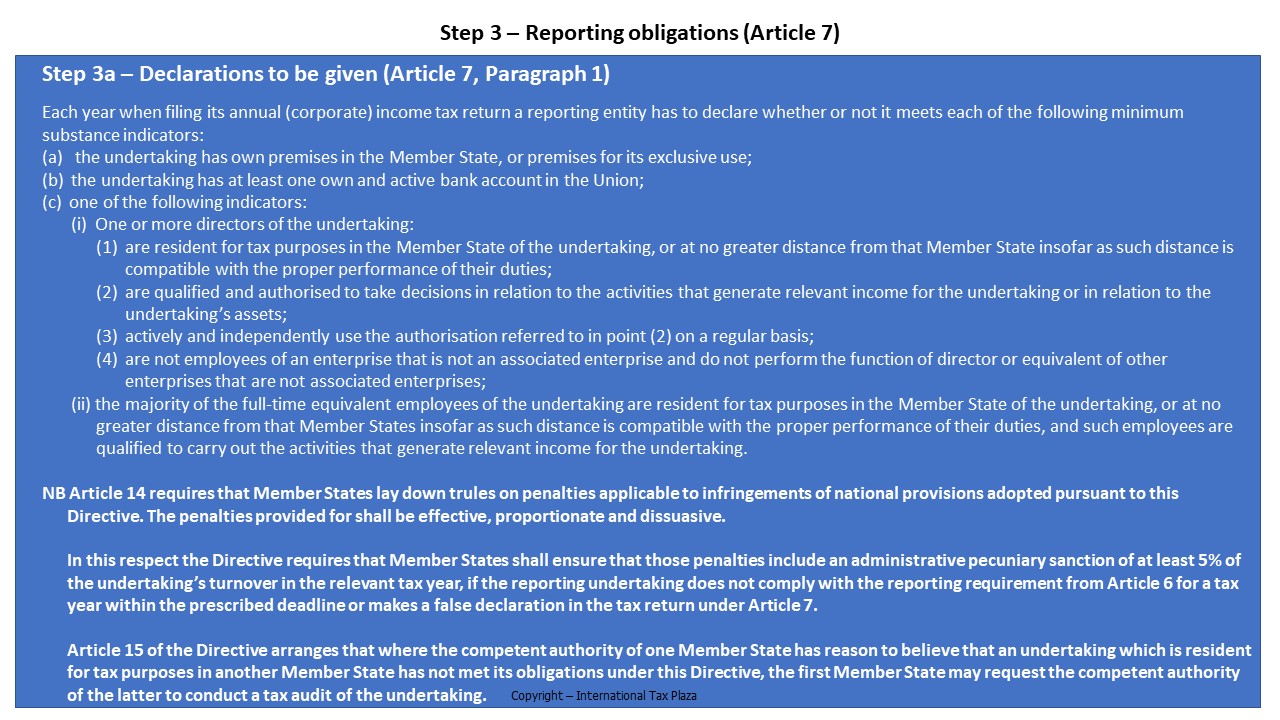 Step 3 – Reporting obligations (Article 7)

Step 3a – Declarations to be given (Article 7, Paragraph 1)

Each year when filing its annual (corporate) income tax return a reporting entity has to declare whether or not it meets each of the following minimum substance indicators:
(a) the undertaking has own premises in the Member State, or premises for its exclusive use;
(b) the undertaking has at least one own and active bank account in the Union;
(c) one of the following indicators:
(i) One or more directors of the undertaking:
(1) are resident for tax purposes in the Member State of the undertaking, or at no greater distance from that Member State insofar as such distance is compatible with the proper performance of their duties;
(2) are qualified and authorised to take decisions in relation to the activities that generate relevant income for the undertaking or in relation to the undertaking's assets;
(3) actively and independently use the authorisation referred to in point (2) on a regular basis;
(4) are not employees of an enterprise that is not an associated enterprise and do not perform the function of director or equivalent of other enterprises that are not associated enterprises;
(ii) the majority of the full-time equivalent employees of the undertaking are resident for tax purposes in the Member State of the undertaking, or at no greater distance from that Member States insofar as such distance is compatible with the proper performance of their duties, and such employees are qualified to carry out the activities that generate relevant income for the undertaking.

NB Article 14 requires that Member States lay down trules on penalties applicable to infringements of national provisions adopted pursuant to this Directive. The penalties provided for shall be effective, proportionate and dissuasive.

In this respect the Directive requires that Member States shall ensure that those penalties include an administrative pecuniary sanction of at least 5% of the undertaking's turnover in the relevant tax year, if the reporting undertaking does not comply with the reporting requirement from Article 6 for a tax year within the prescribed deadline or makes a false declaration in the tax return under Article 7.

Article 15 of the Directive arranges that where the competent authority of one Member State has reason to believe that an undertaking which is resident for tax purposes in another Member State has not met its obligations under this Directive, the first Member State may request the competent authority of the latter to conduct a tax audit of the undertaking.

Copyright – International Tax Plaza